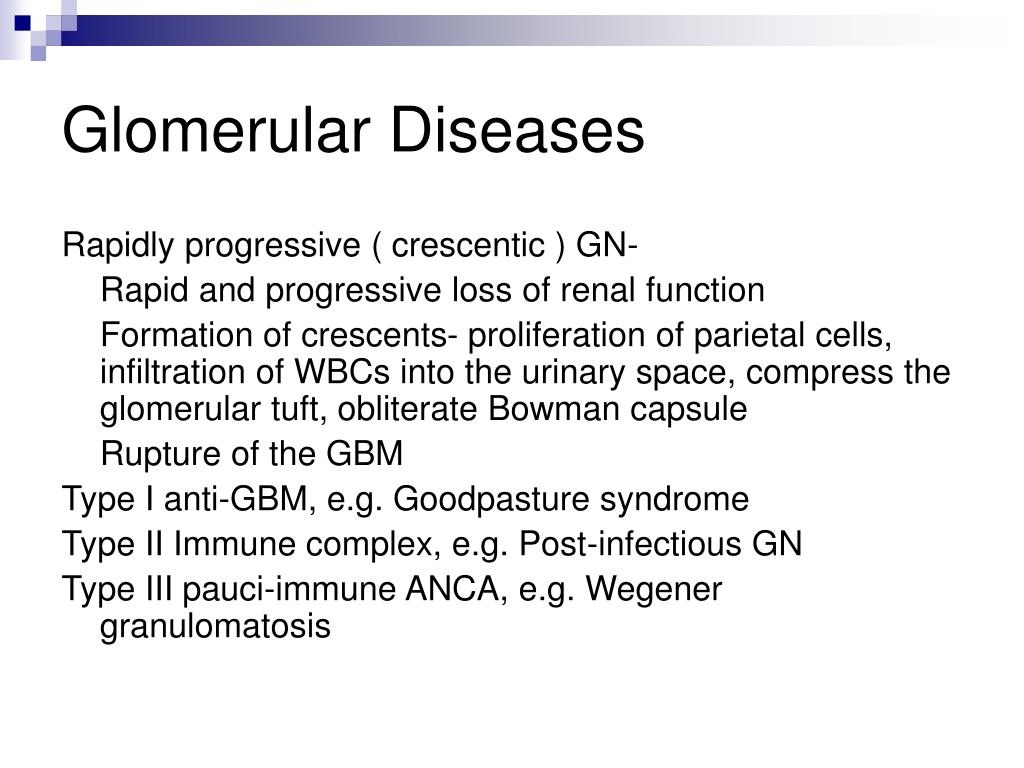 Glomerular Diseases

Rapidly progressive ( crescentic ) GN-

Rapid and progressive loss of renal function

Formation of crescents- proliferation of parietal cells, infiltration of WBCs into the urinary space, compress the glomerular tuft, obliterate Bowman capsule

Rupture of the GBM

Type I anti-GBM, e.g. Goodpasture syndrome

Type II Immune complex, e.g. Post-infectious GN

Type III pauci-immune ANCA, e.g. Wegener granulomatosis